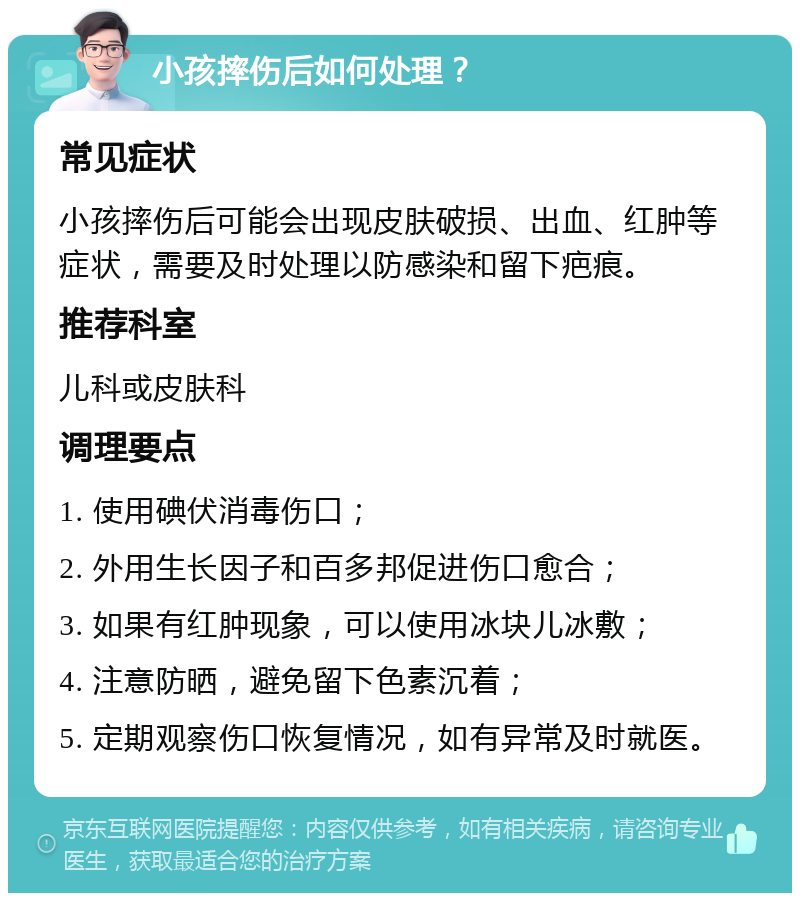 小孩摔伤后如何处理？

常见症状

小孩摔伤后可能会出现皮肤破损、出血、红肿等症状，需要及时处理以防感染和留下疤痕。

推荐科室

儿科或皮肤科

调理要点

1. 使用碘伏消毒伤口；

2. 外用生长因子和百多邦促进伤口愈合；

3. 如果有红肿现象，可以使用冰块儿冰敷；

4. 注意防晒，避免留下色素沉着；

5. 定期观察伤口恢复情况，如有异常及时就医。

京东互联网医院提醒您：内容仅供参考，如有相关疾病，请咨询专业医生，获取最适合您的治疗方案